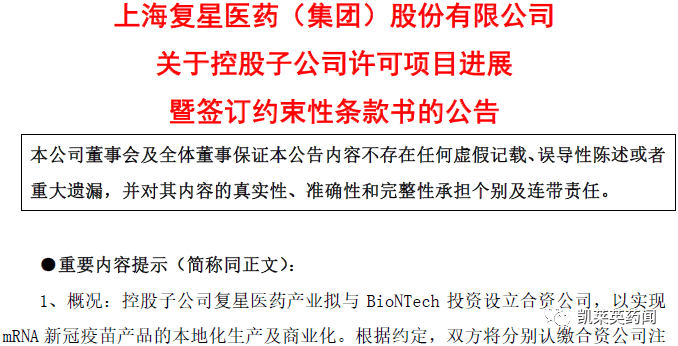 上海复星医药（集团）股份有限公司
关于控股子公司许可项目进展
暨签订约束性条款书的公告

本公司董事会及全体董事保证本公告内容不存在任何虚假记载、误导性陈述或者重大遗漏，并对其内容的真实性、准确性和完整性承担个别及连带责任。

●重要内容提示（简称同正文）：

1、概况：控股子公司复星医药产业拟与 BioNTech 投资设立合资公司，以实现 mRNA 新冠疫苗产品的本地化生产及商业化。根据约定，双方将分别认缴合资公司注

凯莱英药闻